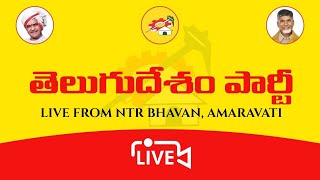 తెలుగుదేశం పార్టీ

LIVE FROM NTR BHAVAN, AMARAVATI

LIVE